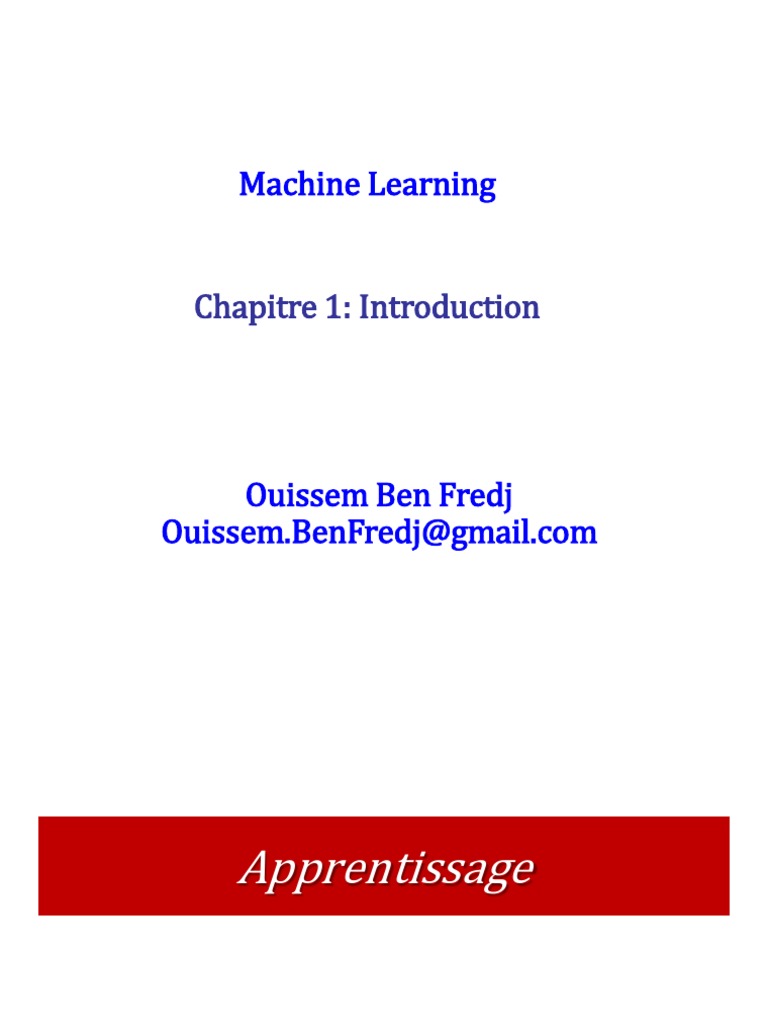 Machine Learning

Chapitre 1: Introduction

Ouissem Ben Fredj
Ouissem.BenFredj@gmail.com

Apprentissage